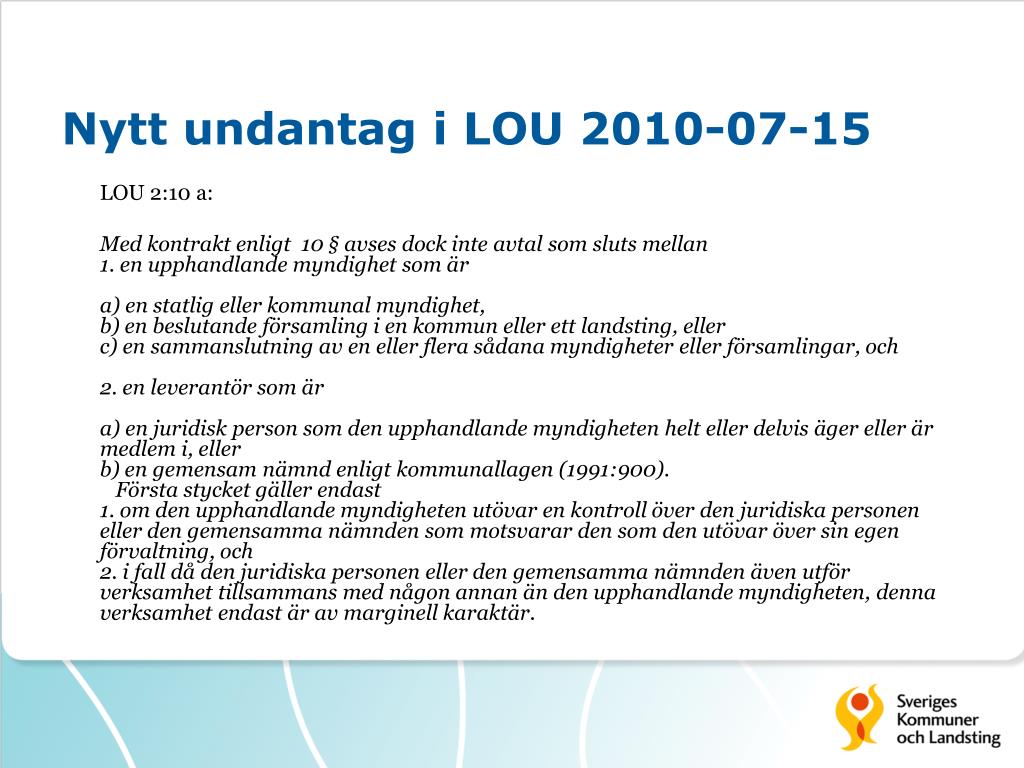 Nytt undantag i LOU 2010-07-15

LOU 2:10 a:

Med kontrakt enligt 10 § avses dock inte avtal som sluts mellan
1. en upphandlande myndighet som är

a) en statlig eller kommunal myndighet,
b) en beslutande församling i en kommun eller ett landsting, eller
c) en sammanslutning av en eller flera sådana myndigheter eller församlingar, och

2. en leverantör som är

a) en juridisk person som den upphandlande myndigheten helt eller delvis äger eller är medlem i, eller
b) en gemensam nämnd enligt kommunallagen (1991:900).
Första stycket gäller endast
1. om den upphandlande myndigheten utövar en kontroll över den juridiska personen eller den gemensamma nämnden som motsvarar den som den utövar över sin egen förvaltning, och
2. i fall då den juridiska personen eller den gemensamma nämnden även utför verksamhet tillsammans med någon annan än den upphandlande myndigheten, denna verksamhet endast är av marginell karaktär.

Sveriges Kommuner och Landsting